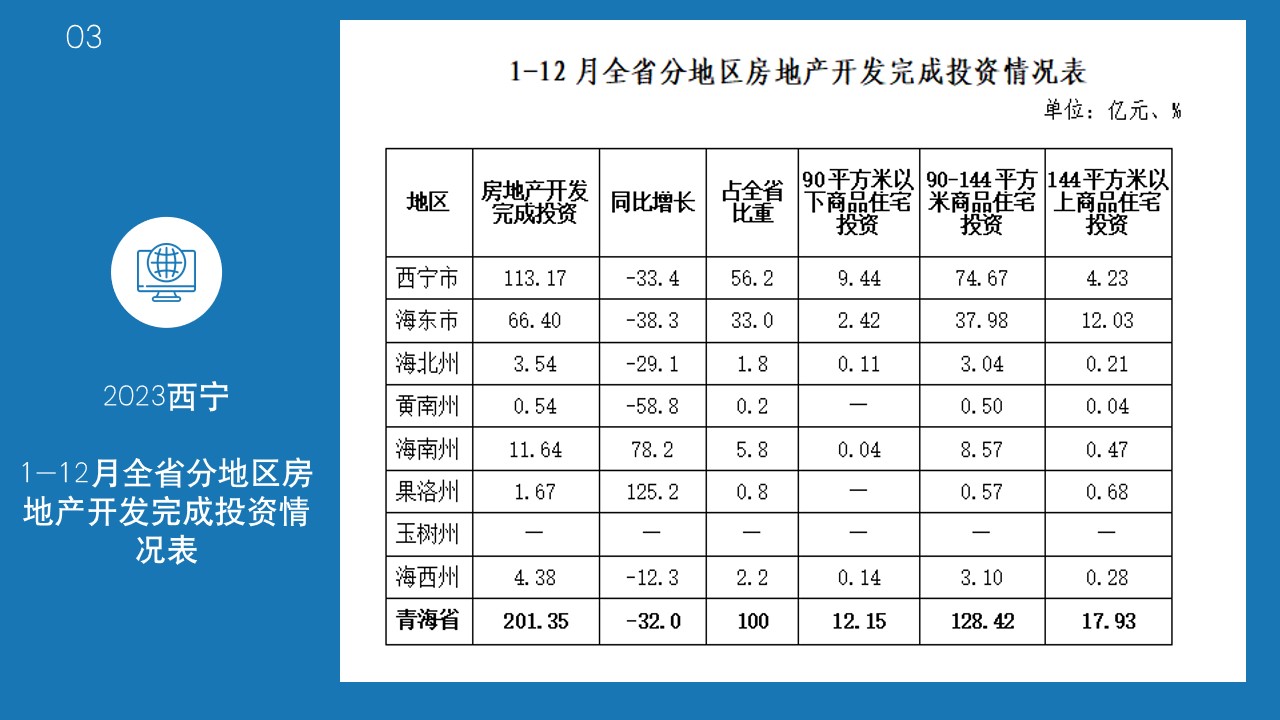 03

2023西宁

1—12月全省分地区房地产开发完成投资情况表

1-12月全省分地区房地产开发完成投资情况表

单位：亿元、%

| 地区 | 房地产开发完成投资 | 同比增长 | 占全省比重 | 90平方米以下商品住宅投资 | 90-144平方米商品住宅投资 | 144平方米以上商品住宅投资 |
|---|---|---|---|---|---|---|
| 西宁市 | 113.17 | -33.4 | 56.2 | 9.44 | 74.67 | 4.23 |
| 海东市 | 66.40 | -38.3 | 33.0 | 2.42 | 37.98 | 12.03 |
| 海北州 | 3.54 | -29.1 | 1.8 | 0.11 | 3.04 | 0.21 |
| 黄南州 | 0.54 | -58.8 | 0.2 | — | 0.50 | 0.04 |
| 海南州 | 11.64 | 78.2 | 5.8 | 0.04 | 8.57 | 0.47 |
| 果洛州 | 1.67 | 125.2 | 0.8 | — | 0.57 | 0.68 |
| 玉树州 | — | — | — | — | — | — |
| 海西州 | 4.38 | -12.3 | 2.2 | 0.14 | 3.10 | 0.28 |
| 青海省 | 201.35 | -32.0 | 100 | 12.15 | 128.42 | 17.93 |